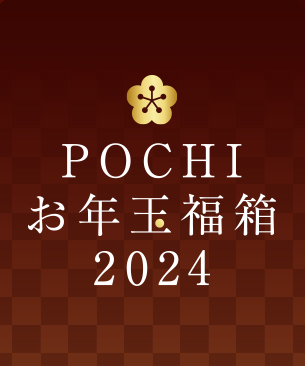 POCHI
お年玉福箱
2024